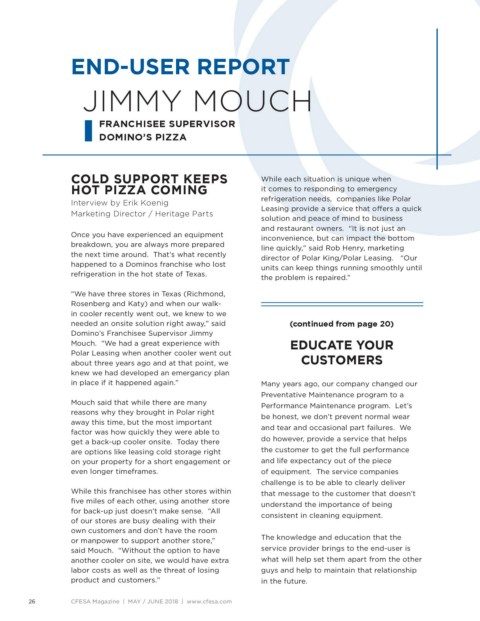 END-USER REPORT
JIMMY MOUCH
FRANCHISEE SUPERVISOR
DOMINO'S PIZZA

COLD SUPPORT KEEPS HOT PIZZA COMING
Interview by Erik Koenig
Marketing Director / Heritage Parts

Once you have experienced an equipment breakdown, you are always more prepared the next time around. That's what recently happened to a Dominos franchise who lost refrigeration in the hot state of Texas.

"We have three stores in Texas (Richmond, Rosenberg and Katy) and when our walk-in cooler recently went out, we knew to we needed an onsite solution right away," said Domino's Franchisee Supervisor Jimmy Mouch. "We had a great experience with Polar Leasing when another cooler went out about three years ago and at that point, we knew we had developed an emergancy plan in place if it happened again."

Mouch said that while there are many reasons why they brought in Polar right away this time, but the most important factor was how quickly they were able to get a back-up cooler onsite. Today there are options like leasing cold storage right on your property for a short engagement or even longer timeframes.

While this franchisee has other stores within five miles of each other, using another store for back-up just doesn't make sense. "All of our stores are busy dealing with their own customers and don't have the room or manpower to support another store," said Mouch. "Without the option to have another cooler on site, we would have extra labor costs as well as the threat of losing product and customers."

While each situation is unique when it comes to responding to emergency refrigeration needs, companies like Polar Leasing provide a service that offers a quick solution and peace of mind to business and restaurant owners. "It is not just an inconvenience, but can impact the bottom line quickly," said Rob Henry, marketing director of Polar King/Polar Leasing. "Our units can keep things running smoothly until the problem is repaired."

(continued from page 20)

EDUCATE YOUR CUSTOMERS

Many years ago, our company changed our Preventative Maintenance program to a Performance Maintenance program. Let's be honest, we don't prevent normal wear and tear and occasional part failures. We do however, provide a service that helps the customer to get the full performance and life expectancy out of the piece of equipment. The service companies challenge is to be able to clearly deliver that message to the customer that doesn't understand the importance of being consistent in cleaning equipment.

The knowledge and education that the service provider brings to the end-user is what will help set them apart from the other guys and help to maintain that relationship in the future.

26 CFESA Magazine | MAY / JUNE 2018 | www.cfesa.com